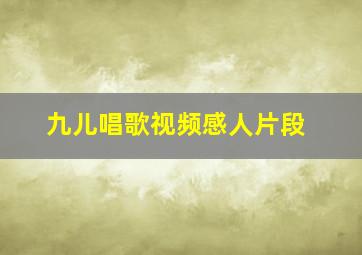 九儿唱歌视频感人片段